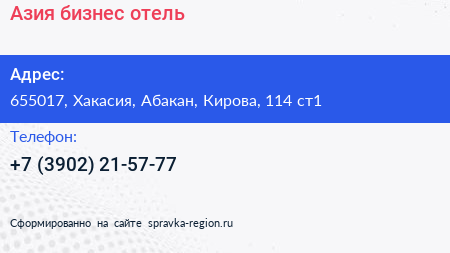 Азия бизнес отель

Адрес:

655017, Хакасия, Абакан, Кирова, 114 ст1

Телефон:

+7 (3902) 21-57-77

Сформированно на сайте spravka-region.ru